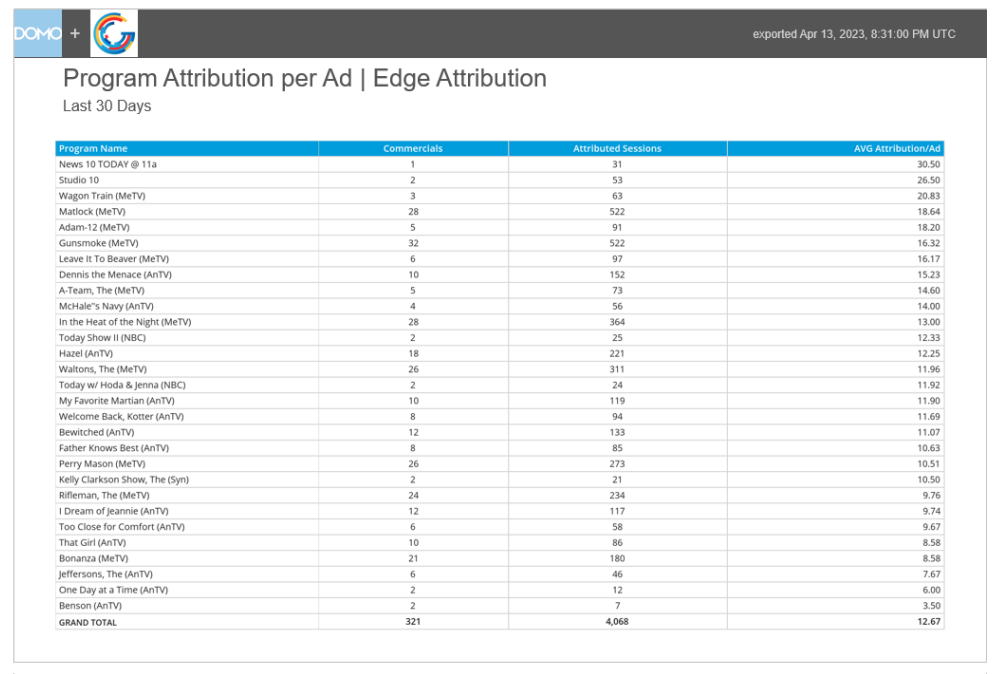 DOMO +

exported Apr 13, 2023, 8:31:00 PM UTC

Program Attribution per Ad | Edge Attribution
Last 30 Days

| Program Name | Commercials | Attributed Sessions | AVG Attribution/Ad |
|---|---|---|---|
| News 10 TODAY @ 11a | 1 | 31 | 30.50 |
| Studio 10 | 2 | 53 | 26.50 |
| Wagon Train (MeTV) | 3 | 63 | 20.83 |
| Matlock (MeTV) | 28 | 522 | 18.64 |
| Adam-12 (MeTV) | 5 | 91 | 18.20 |
| Gunsmoke (MeTV) | 32 | 522 | 16.32 |
| Leave It To Beaver (MeTV) | 6 | 97 | 16.17 |
| Dennis the Menace (AnTV) | 10 | 152 | 15.23 |
| A-Team, The (MeTV) | 5 | 73 | 14.60 |
| McHale"s Navy (AnTV) | 4 | 56 | 14.00 |
| In the Heat of the Night (MeTV) | 28 | 364 | 13.00 |
| Today Show II (NBC) | 2 | 25 | 12.33 |
| Hazel (AnTV) | 18 | 221 | 12.25 |
| Waltons, The (MeTV) | 26 | 311 | 11.96 |
| Today w/ Hoda & Jenna (NBC) | 2 | 24 | 11.92 |
| My Favorite Martian (AnTV) | 10 | 119 | 11.90 |
| Welcome Back, Kotter (AnTV) | 8 | 94 | 11.69 |
| Bewitched (AnTV) | 12 | 133 | 11.07 |
| Father Knows Best (AnTV) | 8 | 85 | 10.63 |
| Perry Mason (MeTV) | 26 | 273 | 10.51 |
| Kelly Clarkson Show, The (Syn) | 2 | 21 | 10.50 |
| Rifleman, The (MeTV) | 24 | 234 | 9.76 |
| I Dream of Jeannie (AnTV) | 12 | 117 | 9.74 |
| Too Close for Comfort (AnTV) | 6 | 58 | 9.67 |
| That Girl (AnTV) | 10 | 86 | 8.58 |
| Bonanza (MeTV) | 21 | 180 | 8.58 |
| Jeffersons, The (AnTV) | 6 | 46 | 7.67 |
| One Day at a Time (AnTV) | 2 | 12 | 6.00 |
| Benson (AnTV) | 2 | 7 | 3.50 |
| GRAND TOTAL | 321 | 4,068 | 12.67 |